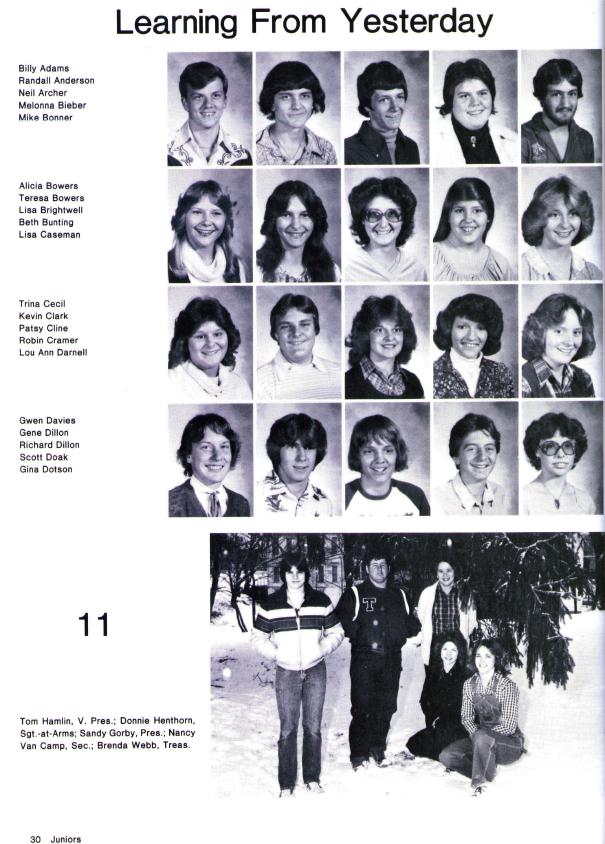 Learning From Yesterday

Billy Adams
Randall Anderson
Neil Archer
Melonna Bieber
Mike Bonner

Alicia Bowers
Teresa Bowers
Lisa Brightwell
Beth Bunting
Lisa Caseman

Trina Cecil
Kevin Clark
Patsy Cline
Robin Cramer
Lou Ann Darnell

Gwen Davies
Gene Dillon
Richard Dillon
Scott Doak
Gina Dotson

11

Tom Hamlin, V. Pres.; Donnie Henthorn, Sgt.-at-Arms; Sandy Gorby, Pres.; Nancy Van Camp, Sec.; Brenda Webb, Treas.

30 Juniors